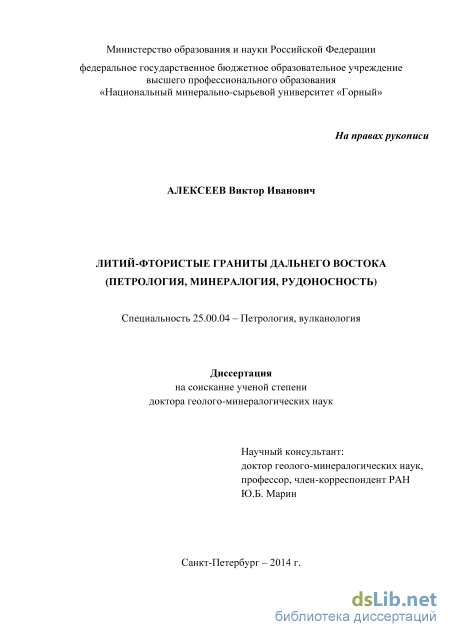 Министерство образования и науки Российской Федерации
федеральное государственное бюджетное образовательное учреждение высшего профессионального образования «Национальный минерально-сырьевой университет «Горный»

На правах рукописи

АЛЕКСЕЕВ Виктор Иванович

ЛИТИЙ-ФТОРИСТЫЕ ГРАНИТЫ ДАЛЬНЕГО ВОСТОКА (ПЕТРОЛОГИЯ, МИНЕРАЛОГИЯ, РУДОНОСНОСТЬ)

Специальность 25.00.04 – Петрология, вулканология

Диссертация
на соискание ученой степени доктора геолого-минералогических наук

Научный консультант:
доктор геолого-минералогических наук,
профессор, член-корреспондент РАН
Ю.Б. Марин

Санкт-Петербург – 2014 г.

dsLib.net
библиотека диссертаций